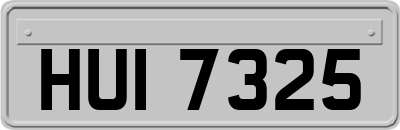 HUI 7325